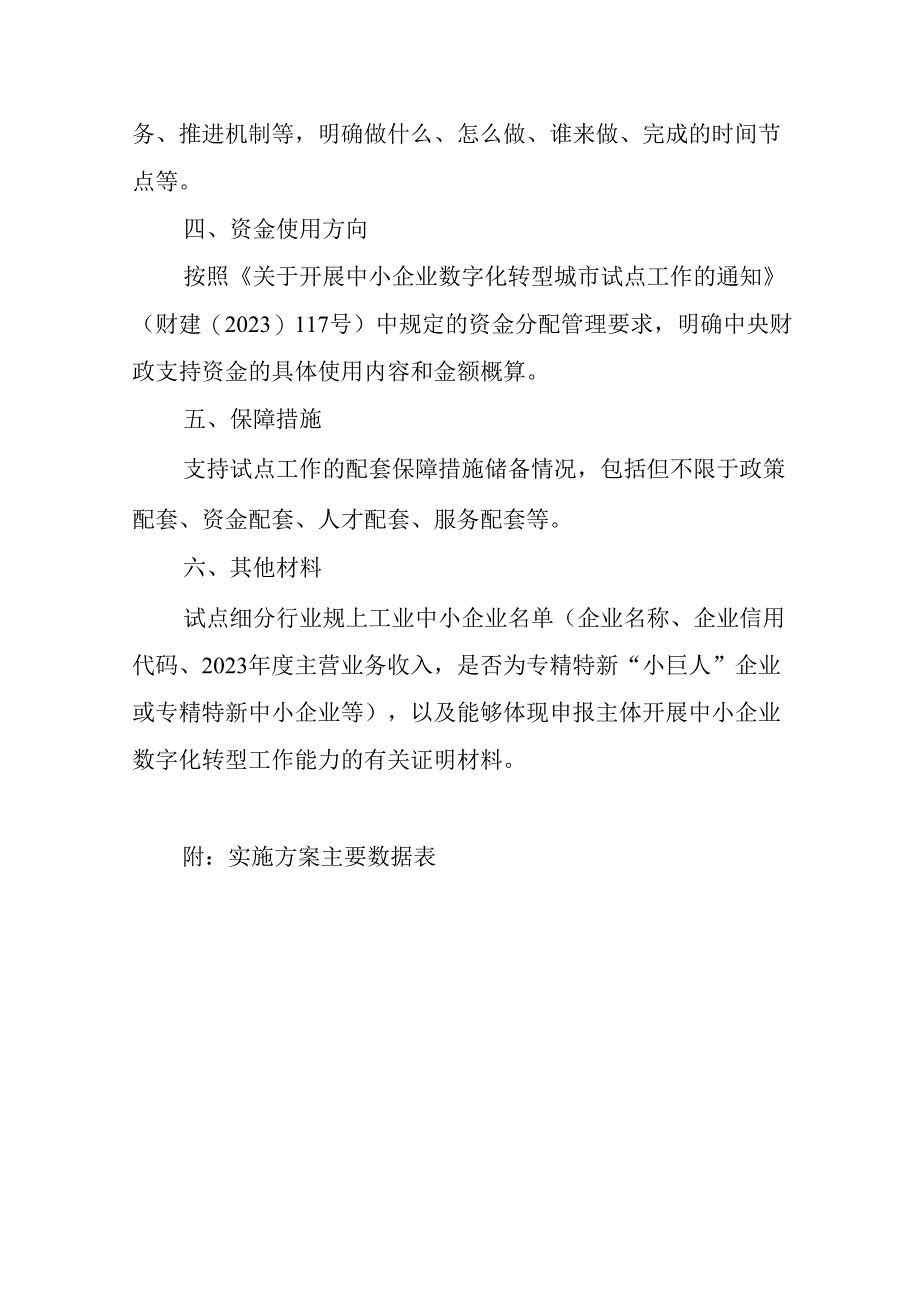 务、推进机制等，明确做什么、怎么做、谁来做、完成的时间节点等。

四、资金使用方向

按照《关于开展中小企业数字化转型城市试点工作的通知》（财建（2023）117号）中规定的资金分配管理要求，明确中央财政支持资金的具体使用内容和金额概算。

五、保障措施

支持试点工作的配套保障措施储备情况，包括但不限于政策配套、资金配套、人才配套、服务配套等。

六、其他材料

试点细分行业规上工业中小企业名单（企业名称、企业信用代码、2023年度主营业务收入，是否为专精特新“小巨人”企业或专精特新中小企业等），以及能够体现申报主体开展中小企业数字化转型工作能力的有关证明材料。

附：实施方案主要数据表